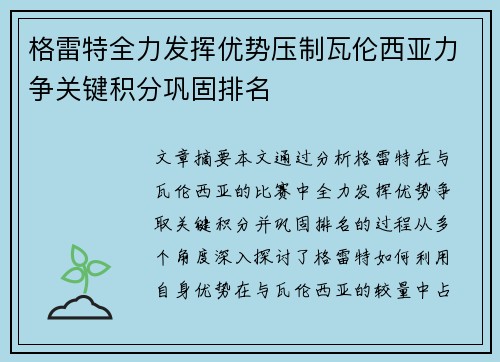 格雷特全力发挥优势压制瓦伦西亚力争关键积分巩固排名

文章摘要本文通过分析格雷特在与瓦伦西亚的比赛中全力发挥优势争取关键积分并巩固排名的过程从多个角度深入探讨了格雷特如何利用自身优势在与瓦伦西亚的较量中占